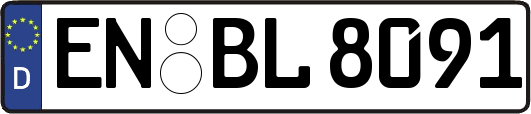 D

EN BL 8091